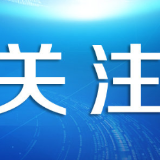 关注